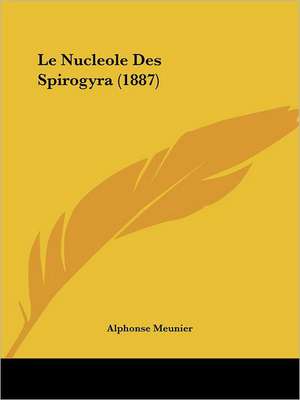 Le Nucleole Des Spirogyra (1887)

Alphonse Meunier